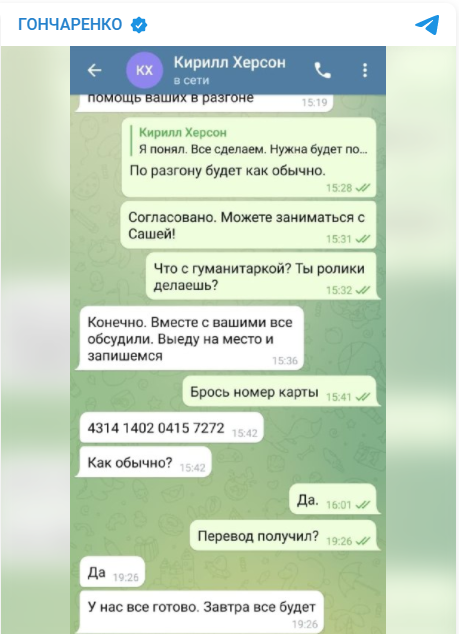 ГОНЧАРЕНКО

КХ Кирилл Херсон
в сети

помощь ваших в разгоне 15:19

Кирилл Херсон
Я понял. Все сделаем. Нужна будет по...
По разгону будет как обычно. 15:28

Согласовано. Можете заниматься с Сашей! 15:31

Что с гуманитаркой? Ты ролики делаешь? 15:32

Конечно. Вместе с вашими все обсудили. Выеду на место и запишемся 15:36

Брось номер карты 15:41

4314 1402 0415 7272 15:42

Как обычно? 15:42

Да. 16:01

Перевод получил? 19:26

Да 19:26

У нас все готово. Завтра все будет 19:26